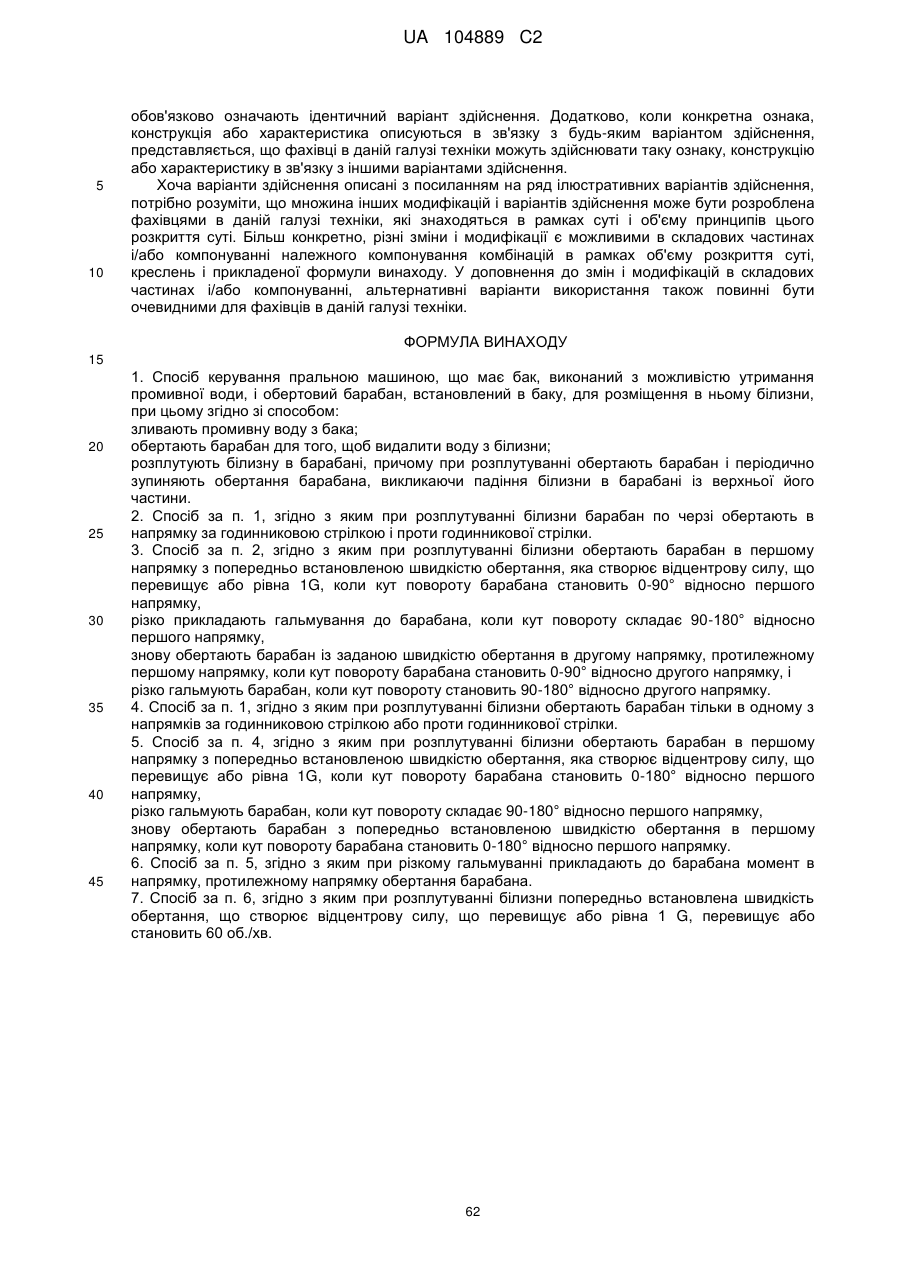 UA 104889 C2

обов'язково означають ідентичний варіант здійснення. Додатково, коли конкретна ознака, конструкція або характеристика описуються в зв'язку з будь-яким варіантом здійснення, представляється, що фахівці в даній галузі техніки можуть здійснювати таку ознаку, конструкцію або характеристику в зв'язку з іншими варіантами здійснення.

5 Хоча варіанти здійснення описані з посиланням на ряд ілюстративних варіантів здійснення, потрібно розуміти, що множина інших модифікацій і варіантів здійснення може бути розроблена фахівцями в даній галузі техніки, які знаходяться в рамках суті і об'єму принципів цього розкриття суті. Більш конкретно, різні зміни і модифікації є можливими в складових частинах і/або компонуванні належного компонування комбінацій в рамках об'єму розкриття суті,

10 креслень і прикладеної формули винаходу. У доповнення до змін і модифікацій в складових частинах і/або компонуванні, альтернативні варіанти використання також повинні бути очевидними для фахівців в даній галузі техніки.

ФОРМУЛА ВИНАХОДУ

15

1. Спосіб керування пральною машиною, що має бак, виконаний з можливістю утримання промивної води, і обертовий барабан, встановлений в баку, для розміщення в ньому білизни, при цьому згідно зі способом:
зливають промивну воду з бака;

20 обертають барабан для того, щоб видалити воду з білизни;
розплутують білизну в барабані, причому при розплутуванні обертають барабан і періодично зупиняють обертання барабана, викликаючи падіння білизни в барабані із верхньої його частини.
2. Спосіб за п. 1, згідно з яким при розплутуванні білизни барабан по черзі обертають в

25 напрямку за годинниковою стрілкою і проти годинникової стрілки.
3. Спосіб за п. 2, згідно з яким при розплутуванні білизни обертають барабан в першому напрямку з попередньо встановленою швидкістю обертання, яка створює відцентрову силу, що перевищує або рівна 1G, коли кут повороту барабана становить 0-90° відносно першого напрямку,

30 різко прикладають гальмування до барабана, коли кут повороту складає 90-180° відносно першого напрямку,
знову обертають барабан із заданою швидкістю обертання в другому напрямку, протилежному першому напрямку, коли кут повороту барабана становить 0-90° відносно другого напрямку, і
різко гальмують барабан, коли кут повороту становить 90-180° відносно другого напрямку.

35 4. Спосіб за п. 1, згідно з яким при розплутуванні білизни обертають барабан тільки в одному з напрямків за годинниковою стрілкою або проти годинникової стрілки.
5. Спосіб за п. 4, згідно з яким при розплутуванні білизни обертають барабан в першому напрямку з попередньо встановленою швидкістю обертання, яка створює відцентрову силу, що перевищує або рівна 1G, коли кут повороту барабана становить 0-180° відносно першого

40 напрямку,
різко гальмують барабан, коли кут повороту складає 90-180° відносно першого напрямку,
знову обертають барабан з попередньо встановленою швидкістю обертання в першому напрямку, коли кут повороту барабана становить 0-180° відносно першого напрямку.
6. Спосіб за п. 5, згідно з яким при різкому гальмуванні прикладають до барабана момент в

45 напрямку, протилежному напрямку обертання барабана.
7. Спосіб за п. 6, згідно з яким при розплутуванні білизни попередньо встановлена швидкість обертання, що створює відцентрову силу, що перевищує або рівна 1 G, перевищує або становить 60 об./хв.

62